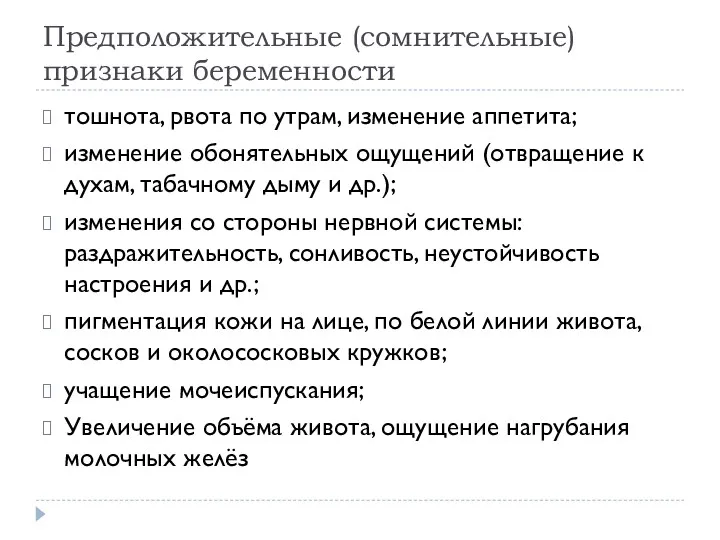 Предположительные (сомнительные) признаки беременности

тошнота, рвота по утрам, изменение аппетита;

изменение обонятельных ощущений (отвращение к духам, табачному дыму и др.);

изменения со стороны нервной системы: раздражительность, сонливость, неустойчивость настроения и др.;

пигментация кожи на лице, по белой линии живота, сосков и околососковых кружков;

учащение мочеиспускания;

Увеличение объёма живота, ощущение нагрубания молочных желёз